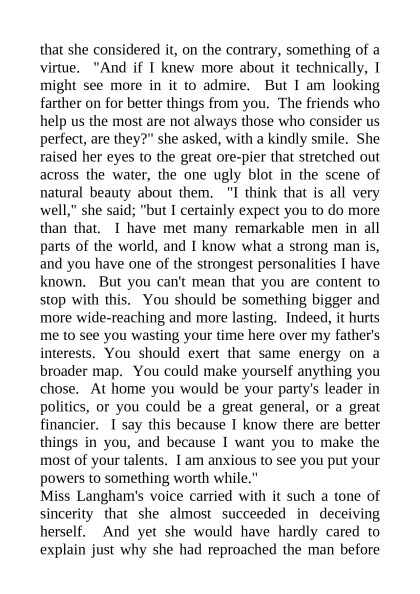 that she considered it, on the contrary, something of a virtue. "And if I knew more about it technically, I might see more in it to admire. But I am looking farther on for better things from you. The friends who help us the most are not always those who consider us perfect, are they?" she asked, with a kindly smile. She raised her eyes to the great ore-pier that stretched out across the water, the one ugly blot in the scene of natural beauty about them. "I think that is all very well," she said; "but I certainly expect you to do more than that. I have met many remarkable men in all parts of the world, and I know what a strong man is, and you have one of the strongest personalities I have known. But you can't mean that you are content to stop with this. You should be something bigger and more wide-reaching and more lasting. Indeed, it hurts me to see you wasting your time here over my father's interests. You should exert that same energy on a broader map. You could make yourself anything you chose. At home you would be your party's leader in politics, or you could be a great general, or a great financier. I say this because I know there are better things in you, and because I want you to make the most of your talents. I am anxious to see you put your powers to something worth while."
Miss Langham's voice carried with it such a tone of sincerity that she almost succeeded in deceiving herself. And yet she would have hardly cared to explain just why she had reproached the man before